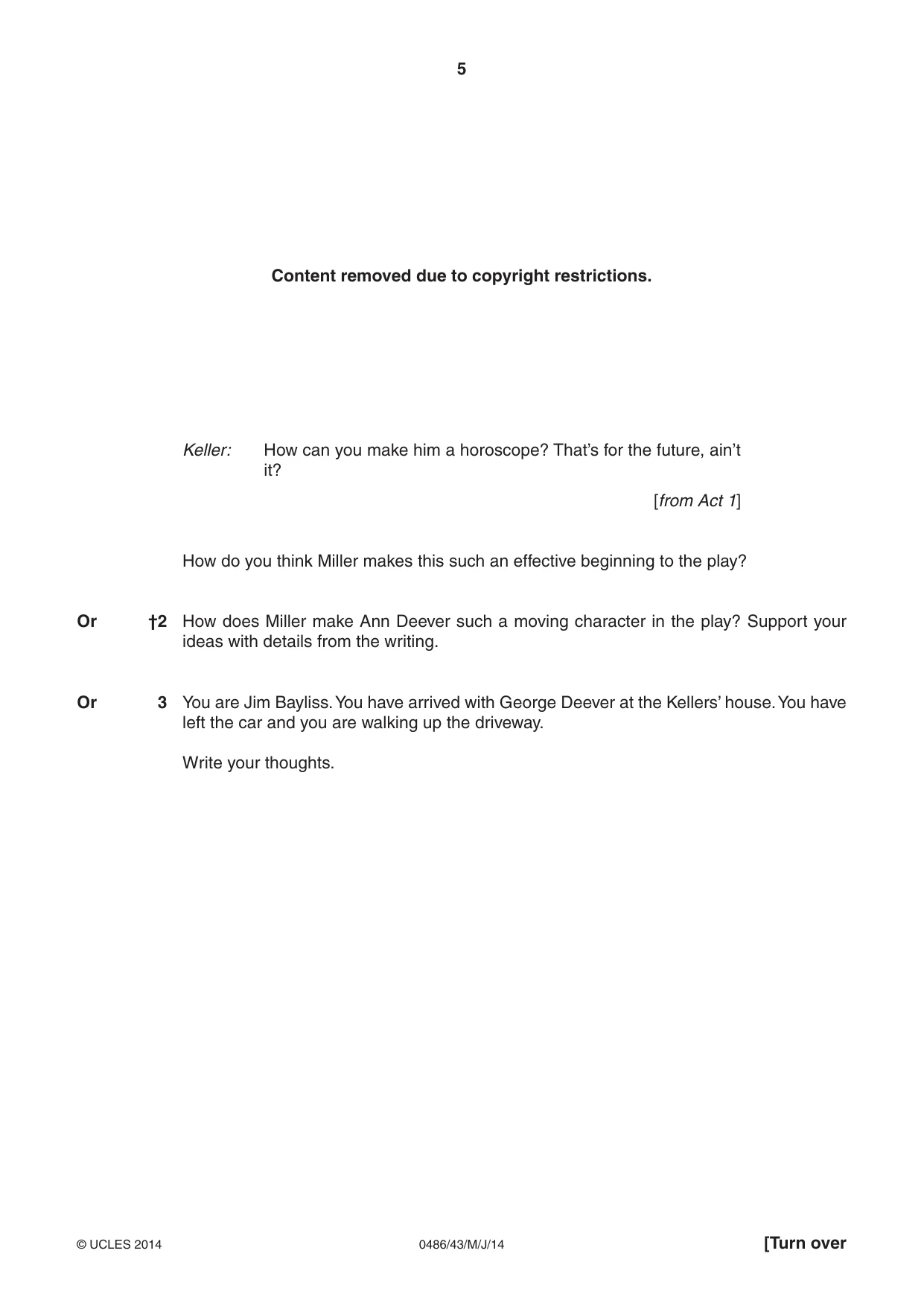 5

Content removed due to copyright restrictions.

Keller: How can you make him a horoscope? That's for the future, ain't it?

[from Act 1]

How do you think Miller makes this such an effective beginning to the play?

Or †2 How does Miller make Ann Deever such a moving character in the play? Support your ideas with details from the writing.

Or 3 You are Jim Bayliss. You have arrived with George Deever at the Kellers' house. You have left the car and you are walking up the driveway.

Write your thoughts.

© UCLES 2014 0486/43/M/J/14 [Turn over